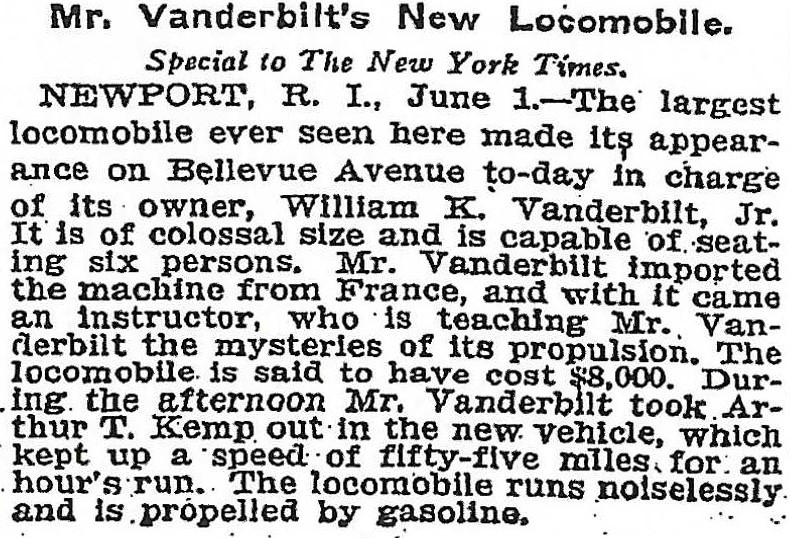 Mr. Vanderbilt's New Locomobile.

Special to The New York Times.

NEWPORT, R. I., June 1.—The largest locomobile ever seen here made its appearance on Bellevue Avenue to-day in charge of its owner, William K. Vanderbilt, Jr. It is of colossal size and is capable of seating six persons. Mr. Vanderbilt imported the machine from France, and with it came an instructor, who is teaching Mr. Vanderbilt the mysteries of its propulsion. The locomobile is said to have cost $8,000. During the afternoon Mr. Vanderbilt took Arthur T. Kemp out in the new vehicle, which kept up a speed of fifty-five miles for an hour's run. The locomobile runs noiselessly and is propelled by gasoline.